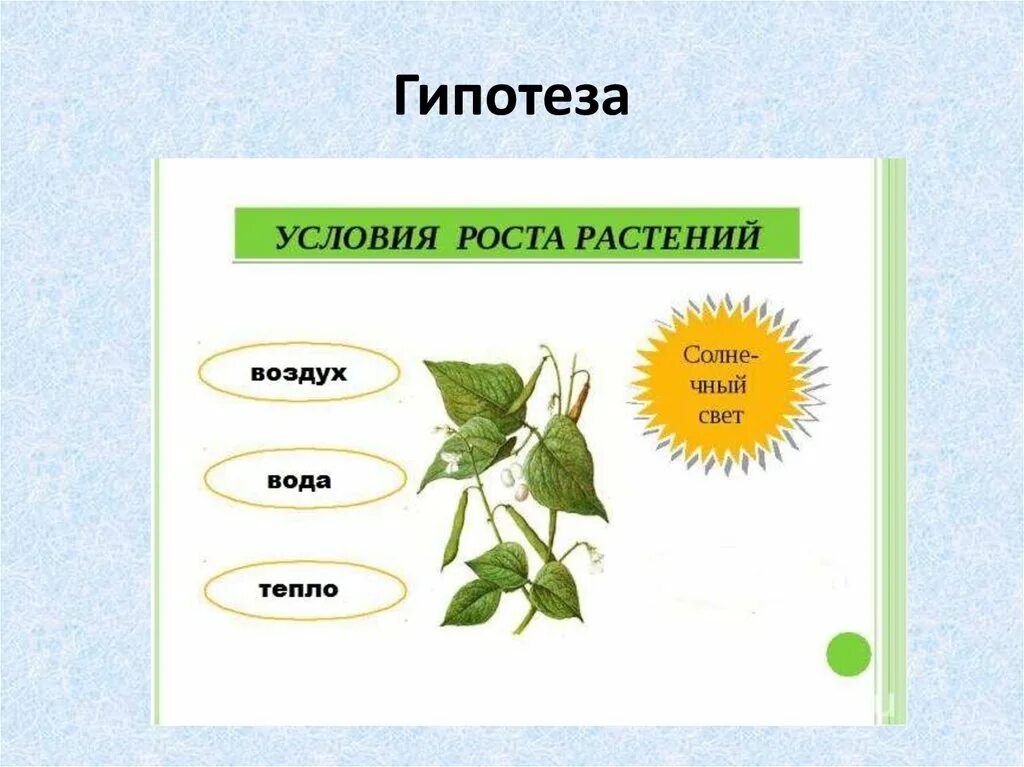 Гипотеза

УСЛОВИЯ РОСТА РАСТЕНИЙ

воздух

вода

тепло

Солнечный свет